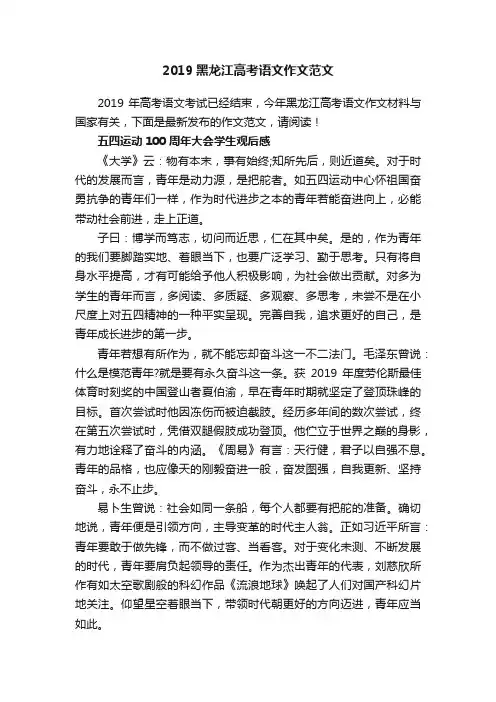 2019 黑龙江高考语文作文范文

2019 年高考语文考试已经结束，今年黑龙江高考语文作文材料与国家有关，下面是最新发布的作文范文，请阅读！

五四运动 100 周年大会学生观后感

《大学》云：物有本末，事有始终;知所先后，则近道矣。对于时代的发展而言，青年是动力源，是把舵者。如五四运动中心怀祖国奋勇抗争的青年们一样，作为时代进步之本的青年若能奋进向上，必能带动社会前进，走上正道。

子曰：博学而笃志，切问而近思，仁在其中矣。是的，作为青年的我们要脚踏实地、着眼当下，也要广泛学习、勤于思考。只有将自身水平提高，才有可能给予他人积极影响，为社会做出贡献。对多为学生的青年而言，多阅读、多质疑、多观察、多思考，未尝不是在小尺度上对五四精神的一种平实呈现。完善自我，追求更好的自己，是青年成长进步的第一步。

青年若想有所作为，就不能忘却奋斗这一不二法门。毛泽东曾说：什么是模范青年?就是要有永久奋斗这一条。获 2019 年度劳伦斯最佳体育时刻奖的中国登山者夏伯渝，早在青年时期就坚定了登顶珠峰的目标。首次尝试时他因冻伤而被迫截肢。经历多年间的数次尝试，终在第五次尝试时，凭借双腿假肢成功登顶。他伫立于世界之巅的身影，有力地诠释了奋斗的内涵。《周易》有言：天行健，君子以自强不息。青年的品格，也应像天的刚毅奋进一般，奋发图强，自我更新、坚持奋斗，永不止步。

易卜生曾说：社会如同一条船，每个人都要有把舵的准备。确切地说，青年便是引领方向，主导变革的时代主人翁。正如习近平所言：青年要敢于做先锋，而不做过客、当看客。对于变化未测、不断发展的时代，青年要肩负起领导的责任。作为杰出青年的代表，刘慈欣所作有如太空歌剧般的科幻作品《流浪地球》唤起了人们对国产科幻片地关注。仰望星空着眼当下，带领时代朝更好的方向迈进，青年应当如此。